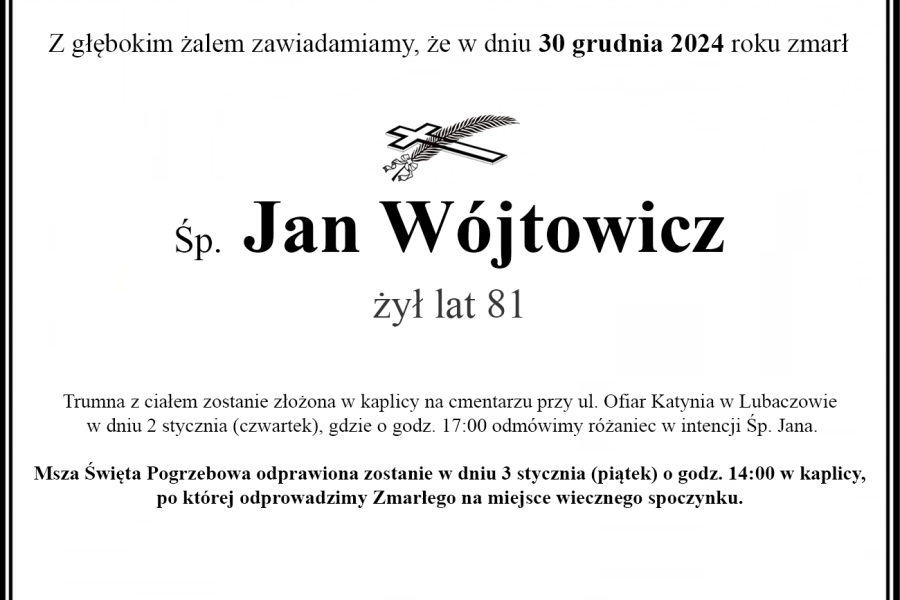 Z głębokim żalem zawiadamiamy, że w dniu 30 grudnia 2024 roku zmarł

Śp. Jan Wójtowicz

żył lat 81

Trumna z ciałem zostanie złożona w kaplicy na cmentarzu przy ul. Ofiar Katynia w Lubaczowie w dniu 2 stycznia (czwartek), gdzie o godz. 17:00 odmówimy różaniec w intencji Śp. Jana.

Msza Święta Pogrzebowa odprawiona zostanie w dniu 3 stycznia (piątek) o godz. 14:00 w kaplicy, po której odprowadzimy Zmarłego na miejsce wiecznego spoczynku.